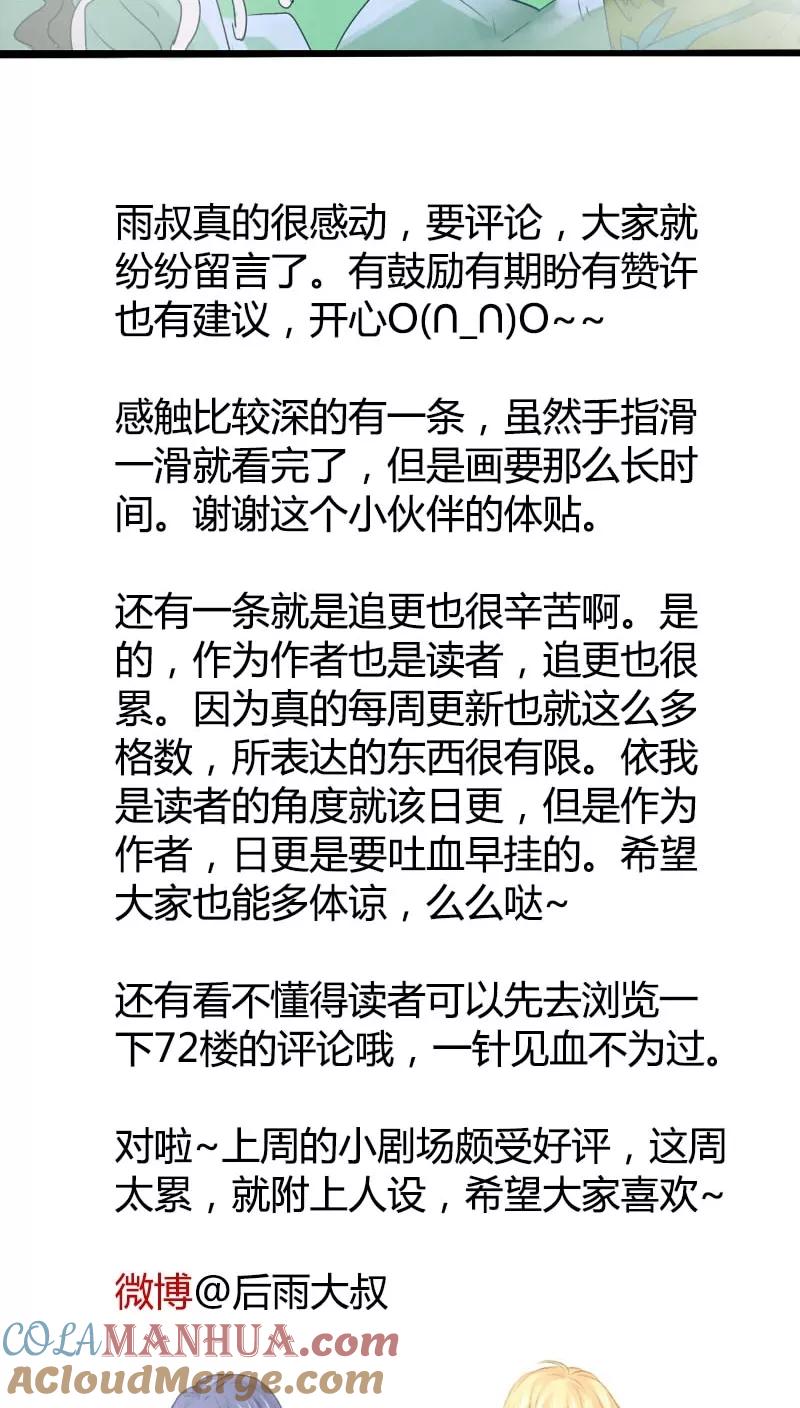 雨叔真的很感动，要评论，大家就纷纷留言了。有鼓励有期盼有赞许也有建议，开心O(∩_∩)O~~

感触比较深的有一条，虽然手指滑一滑就看完了，但是画要那么长时间。谢谢这个小伙伴的体贴。

还有一条就是追更也很辛苦啊。是的，作为作者也是读者，追更也很累。因为真的每周更新也就这么多格数，所表达的东西很有限。依我是读者的角度就该日更，但是作为作者，日更是要吐血早挂的。希望大家也能多体谅，么么哒~

还有看不懂得读者可以先去浏览一下72楼的评论哦，一针见血不为过。

对啦~上周的小剧场颇受好评，这周太累，就附上人设，希望大家喜欢~

微博@后雨大叔

COLAMANHUA.com
ACloudMerge.com